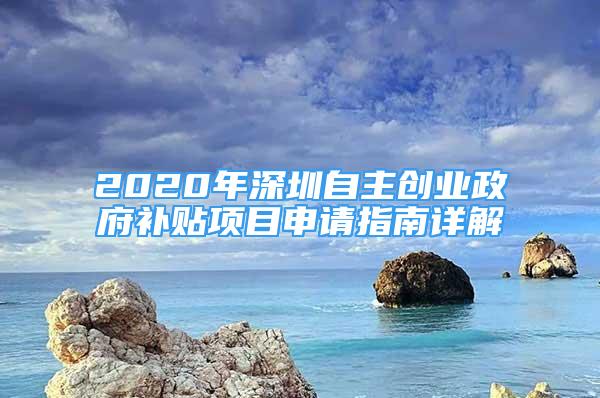 2020年深圳自主创业政府补贴项目申请指南详解